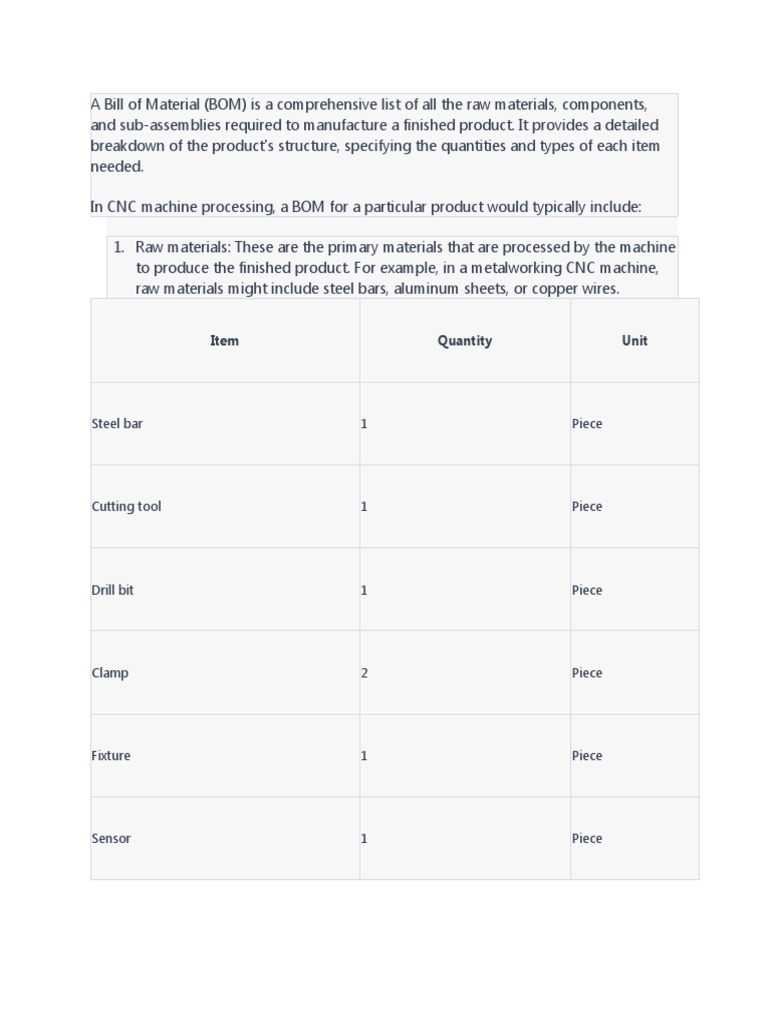 A Bill of Material (BOM) is a comprehensive list of all the raw materials, components, and sub-assemblies required to manufacture a finished product. It provides a detailed breakdown of the product's structure, specifying the quantities and types of each item needed.

In CNC machine processing, a BOM for a particular product would typically include:

1. Raw materials: These are the primary materials that are processed by the machine to produce the finished product. For example, in a metalworking CNC machine, raw materials might include steel bars, aluminum sheets, or copper wires.

| Item | Quantity | Unit |
|---|---|---|
| Steel bar | 1 | Piece |
| Cutting tool | 1 | Piece |
| Drill bit | 1 | Piece |
| Clamp | 2 | Piece |
| Fixture | 1 | Piece |
| Sensor | 1 | Piece |